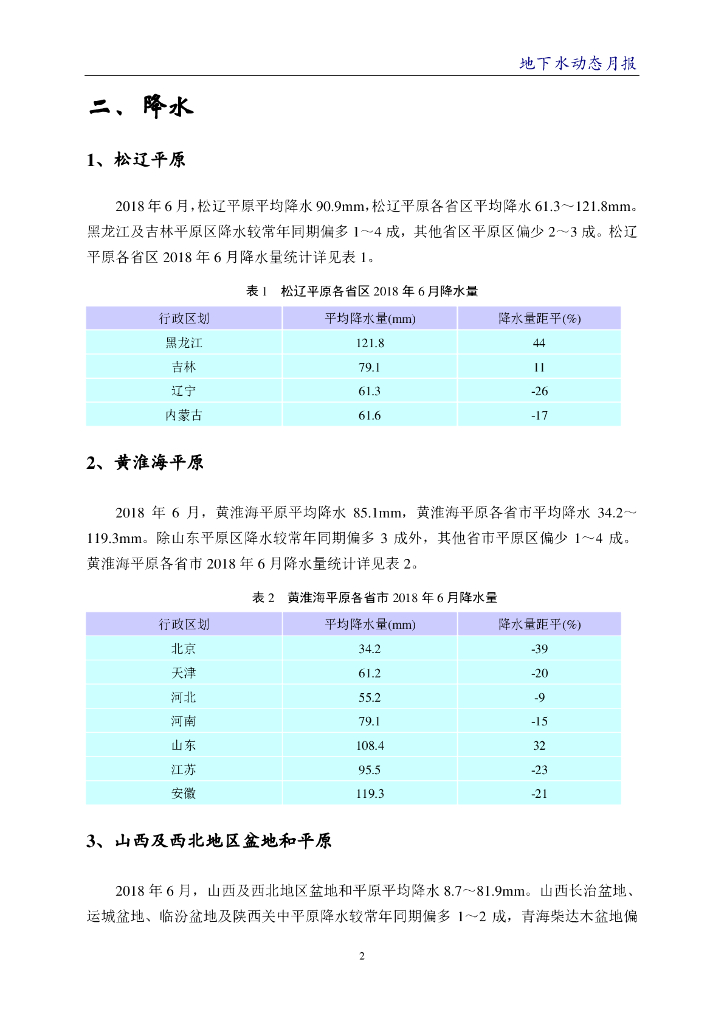 地下水动态月报

二、降水

1、松辽平原

2018 年 6 月，松辽平原平均降水 90.9mm，松辽平原各省区平均降水 61.3～121.8mm。黑龙江及吉林平原区降水较常年同期偏多 1～4 成，其他省区平原区偏少 2～3 成。松辽平原各省区 2018 年 6 月降水量统计详见表 1。

表 1　松辽平原各省区 2018 年 6 月降水量

| 行政区划 | 平均降水量(mm) | 降水量距平(%) |
|---|---|---|
| 黑龙江 | 121.8 | 44 |
| 吉林 | 79.1 | 11 |
| 辽宁 | 61.3 | -26 |
| 内蒙古 | 61.6 | -17 |

2、黄淮海平原

2018 年 6 月，黄淮海平原平均降水 85.1mm，黄淮海平原各省市平均降水 34.2～119.3mm。除山东平原区降水较常年同期偏多 3 成外，其他省市平原区偏少 1～4 成。黄淮海平原各省市 2018 年 6 月降水量统计详见表 2。

表 2　黄淮海平原各省市 2018 年 6 月降水量

| 行政区划 | 平均降水量(mm) | 降水量距平(%) |
|---|---|---|
| 北京 | 34.2 | -39 |
| 天津 | 61.2 | -20 |
| 河北 | 55.2 | -9 |
| 河南 | 79.1 | -15 |
| 山东 | 108.4 | 32 |
| 江苏 | 95.5 | -23 |
| 安徽 | 119.3 | -21 |

3、山西及西北地区盆地和平原

2018 年 6 月，山西及西北地区盆地和平原平均降水 8.7～81.9mm。山西长治盆地、运城盆地、临汾盆地及陕西关中平原降水较常年同期偏多 1～2 成，青海柴达木盆地偏

2